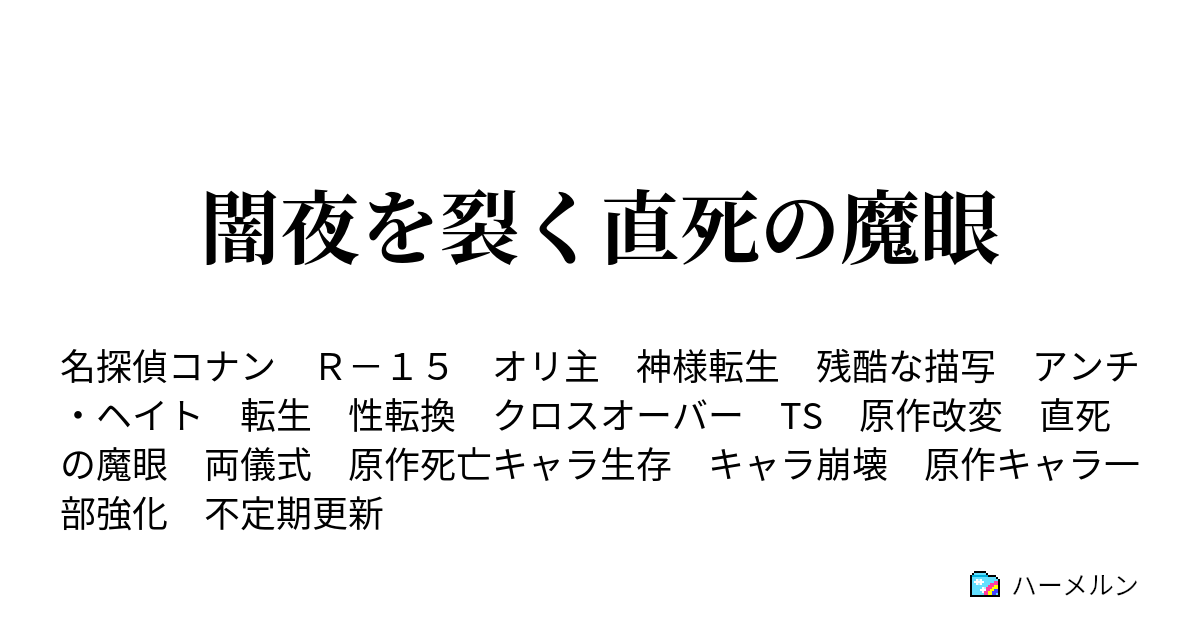 闇夜を裂く直死の魔眼

名探偵コナン　Ｒ－１５　オリ主　神様転生　残酷な描写　アンチ・ヘイト　転生　性転換　クロスオーバー　TS　原作改変　直死の魔眼　両儀式　原作死亡キャラ生存　キャラ崩壊　原作キャラ一部強化　不定期更新

ハーメルン